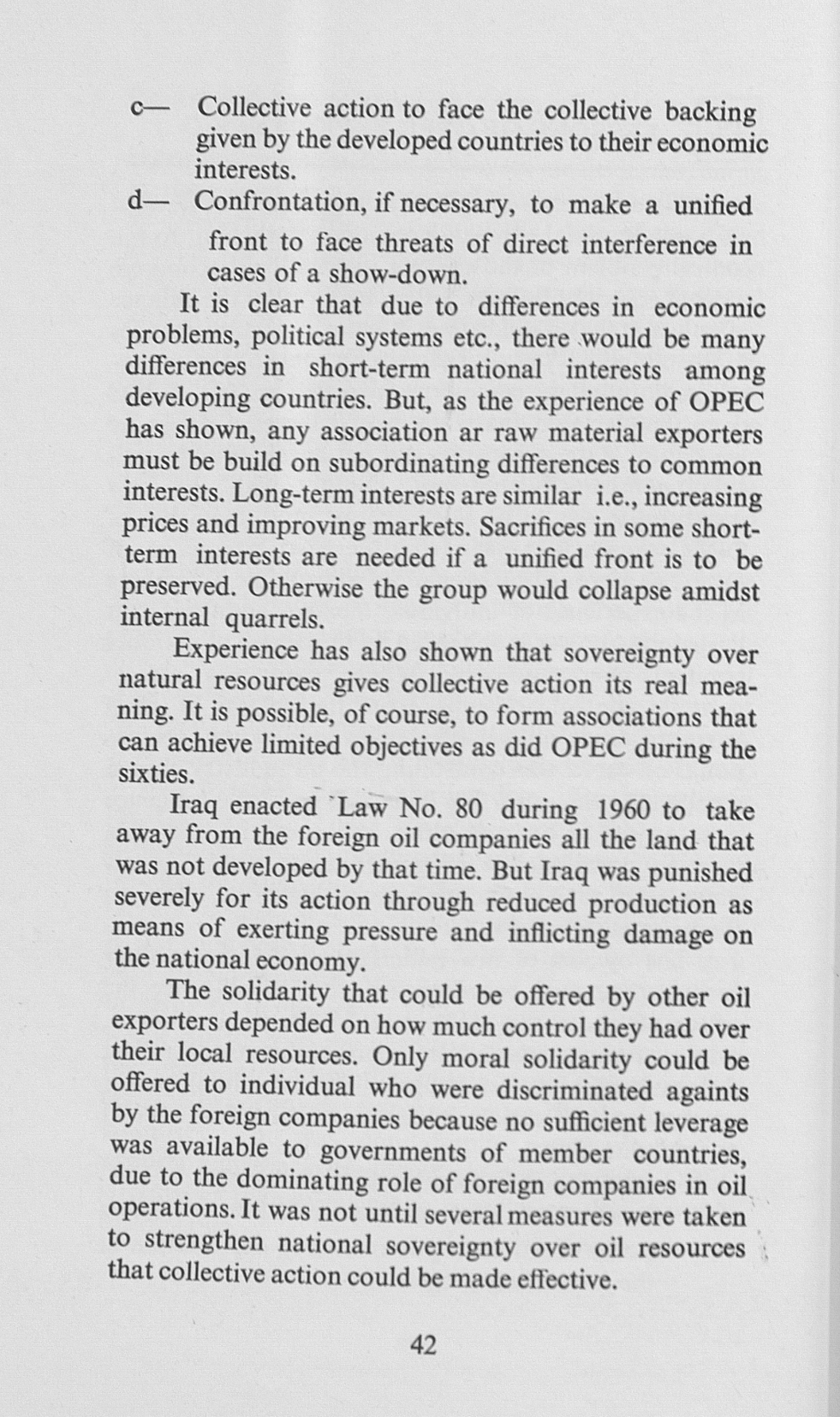 c— Collective action to face the collective backing given by the developed countries to their economic interests.

d— Confrontation, if necessary, to make a unified front to face threats of direct interference in cases of a show-down.

It is clear that due to differences in economic problems, political systems etc., there would be many differences in short-term national interests among developing countries. But, as the experience of OPEC has shown, any association ar raw material exporters must be build on subordinating differences to common interests. Long-term interests are similar i.e., increasing prices and improving markets. Sacrifices in some short-term interests are needed if a unified front is to be preserved. Otherwise the group would collapse amidst internal quarrels.

Experience has also shown that sovereignty over natural resources gives collective action its real meaning. It is possible, of course, to form associations that can achieve limited objectives as did OPEC during the sixties.

Iraq enacted Law No. 80 during 1960 to take away from the foreign oil companies all the land that was not developed by that time. But Iraq was punished severely for its action through reduced production as means of exerting pressure and inflicting damage on the national economy.

The solidarity that could be offered by other oil exporters depended on how much control they had over their local resources. Only moral solidarity could be offered to individual who were discriminated againts by the foreign companies because no sufficient leverage was available to governments of member countries, due to the dominating role of foreign companies in oil operations. It was not until several measures were taken to strengthen national sovereignty over oil resources that collective action could be made effective.

42